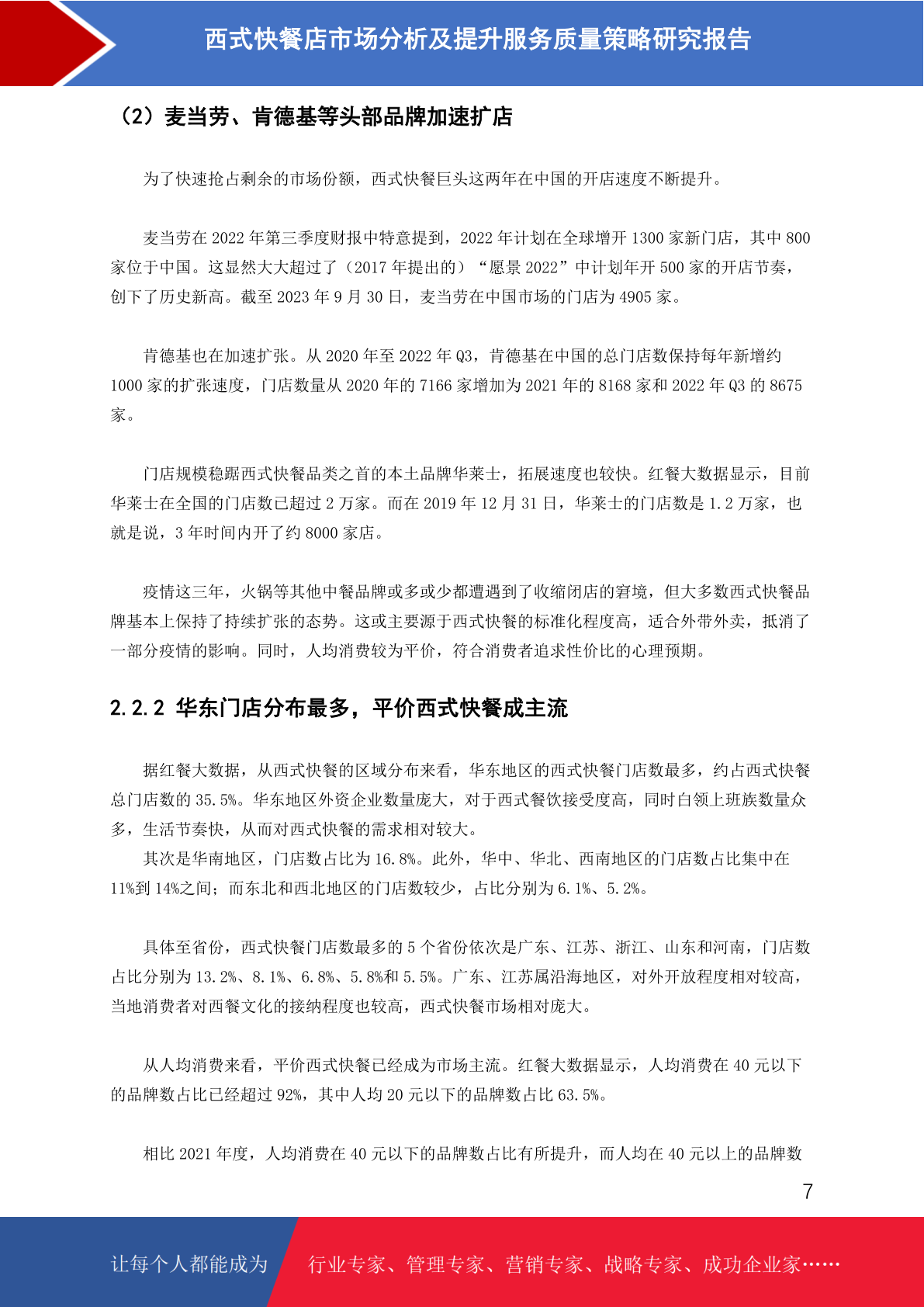 西式快餐店市场分析及提升服务质量策略研究报告

（2）麦当劳、肯德基等头部品牌加速扩店

为了快速抢占剩余的市场份额，西式快餐巨头这两年在中国的开店速度不断提升。

麦当劳在 2022 年第三季度财报中特意提到，2022 年计划在全球增开 1300 家新门店，其中 800 家位于中国。这显然大大超过了（2017 年提出的）“愿景 2022”中计划年开 500 家的开店节奏，创下了历史新高。截至 2023 年 9 月 30 日，麦当劳在中国市场的门店为 4905 家。

肯德基也在加速扩张。从 2020 年至 2022 年 Q3，肯德基在中国的总门店数保持每年新增约 1000 家的扩张速度，门店数量从 2020 年的 7166 家增加为 2021 年的 8168 家和 2022 年 Q3 的 8675 家。

门店规模稳踞西式快餐品类之首的本土品牌华莱士，拓展速度也较快。红餐大数据显示，目前华莱士在全国的门店数已超过 2 万家。而在 2019 年 12 月 31 日，华莱士的门店数是 1.2 万家，也就是说，3 年时间内开了约 8000 家店。

疫情这三年，火锅等其他中餐品牌或多或少都遭遇到了收缩闭店的窘境，但大多数西式快餐品牌基本上保持了持续扩张的态势。这或主要源于西式快餐的标准化程度高，适合外带外卖，抵消了一部分疫情的影响。同时，人均消费较为平价，符合消费者追求性价比的心理预期。

2.2.2 华东门店分布最多，平价西式快餐成主流

据红餐大数据，从西式快餐的区域分布来看，华东地区的西式快餐门店数最多，约占西式快餐总门店数的 35.5%。华东地区外资企业数量庞大，对于西式餐饮接受度高，同时白领上班族数量众多，生活节奏快，从而对西式快餐的需求相对较大。
其次是华南地区，门店数占比为 16.8%。此外，华中、华北、西南地区的门店数占比集中在 11%到 14%之间；而东北和西北地区的门店数较少，占比分别为 6.1%、5.2%。

具体至省份，西式快餐门店数最多的 5 个省份依次是广东、江苏、浙江、山东和河南，门店数占比分别为 13.2%、8.1%、6.8%、5.8%和 5.5%。广东、江苏属沿海地区，对外开放程度相对较高，当地消费者对西餐文化的接纳程度也较高，西式快餐市场相对庞大。

从人均消费来看，平价西式快餐已经成为市场主流。红餐大数据显示，人均消费在 40 元以下的品牌数占比已经超过 92%，其中人均 20 元以下的品牌数占比 63.5%。

相比 2021 年度，人均消费在 40 元以下的品牌数占比有所提升，而人均在 40 元以上的品牌数

7

让每个人都能成为 行业专家、管理专家、营销专家、战略专家、成功企业家……